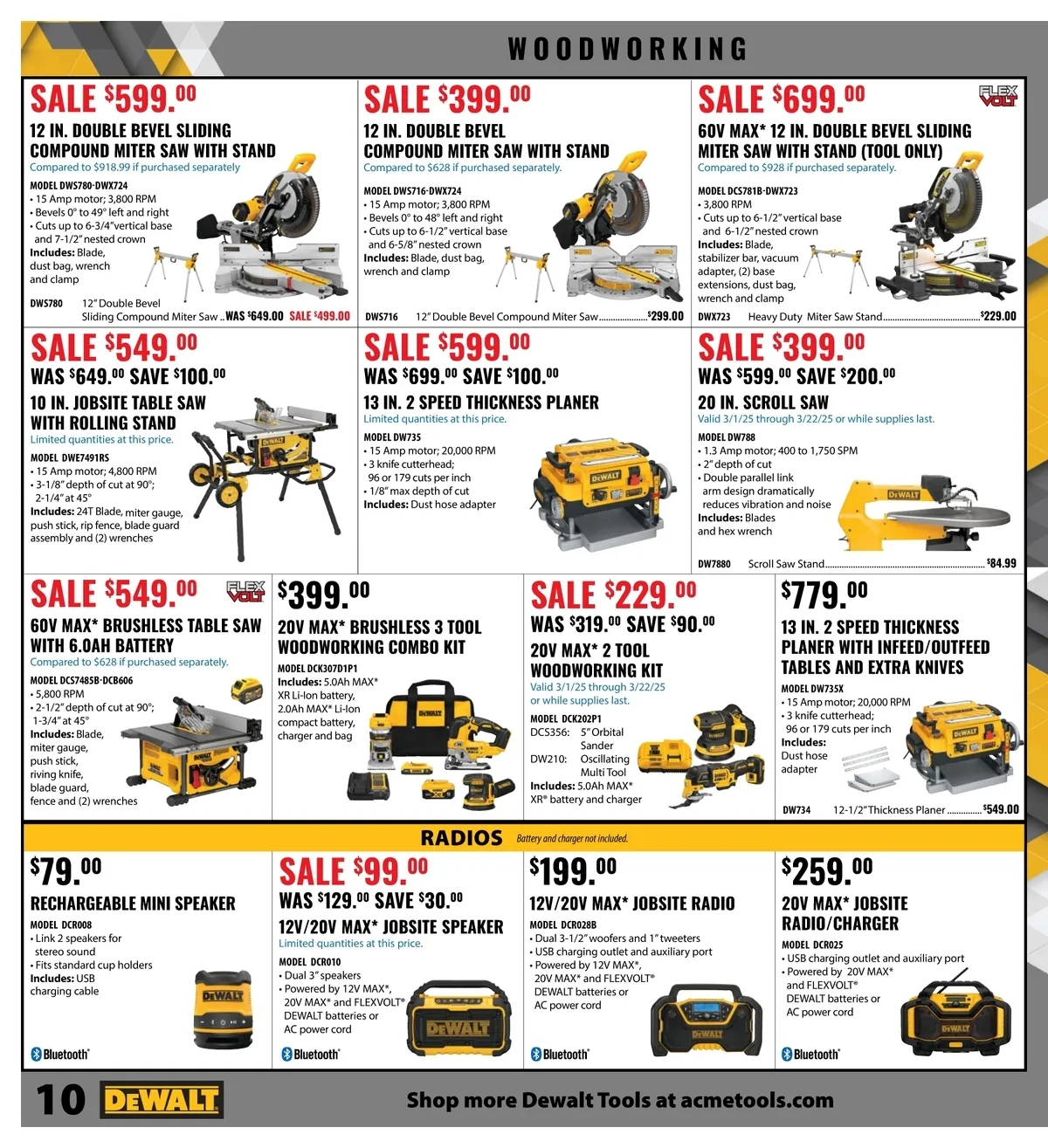 WOODWORKING

SALE $599.00

12 IN. DOUBLE BEVEL SLIDING COMPOUND MITER SAW WITH STAND

Compared to $918.99 if purchased separately

MODEL DWS780-DWX724
• 15 Amp motor; 3,800 RPM
• Bevels 0° to 49° left and right
• Cuts up to 6-3/4" vertical base and 7-1/2" nested crown
Includes: Blade, dust bag, wrench and clamp

DWS780 12" Double Bevel Sliding Compound Miter Saw WAS $649.00 SALE $499.00

SALE $399.00

12 IN. DOUBLE BEVEL COMPOUND MITER SAW WITH STAND

Compared to $628 if purchased separately.

MODEL DWS716-DWX724
• 15 Amp motor; 3,800 RPM
• Bevels 0° to 48° left and right
• Cuts up to 6-1/2" vertical base and 6-5/8" nested crown
Includes: Blade, dust bag, wrench and clamp

DWS716 12" Double Bevel Compound Miter Saw $299.00

SALE $699.00

FLEX VOLT

60V MAX* 12 IN. DOUBLE BEVEL SLIDING MITER SAW WITH STAND (TOOL ONLY)

Compared to $928 if purchased separately.

MODEL DCS781B-DWX723
• 3,800 RPM
• Cuts up to 6-1/2" vertical base and 6-1/2" nested crown
Includes: Blade, stabilizer bar, vacuum adapter, (2) base extensions, dust bag, wrench and clamp

DWX723 Heavy Duty Miter Saw Stand $229.00

SALE $549.00
WAS $649.00 SAVE $100.00

10 IN. JOBSITE TABLE SAW WITH ROLLING STAND

Limited quantities at this price.

MODEL DWE7491RS
• 15 Amp motor; 4,800 RPM
• 3-1/8" depth of cut at 90°; 2-1/4" at 45°
Includes: 24T Blade, miter gauge, push stick, rip fence, blade guard assembly and (2) wrenches

SALE $599.00
WAS $699.00 SAVE $100.00

13 IN. 2 SPEED THICKNESS PLANER

Limited quantities at this price.

MODEL DW735
• 15 Amp motor; 20,000 RPM
• 3 knife cutterhead; 96 or 179 cuts per inch
• 1/8" max depth of cut
Includes: Dust hose adapter

SALE $399.00
WAS $599.00 SAVE $200.00

20 IN. SCROLL SAW

Valid 3/1/25 through 3/22/25 or while supplies last.

MODEL DW788
• 1.3 Amp motor; 400 to 1,750 SPM
• 2" depth of cut
• Double parallel link arm design dramatically reduces vibration and noise
Includes: Blades and hex wrench

DW7880 Scroll Saw Stand $84.99

SALE $549.00

FLEX VOLT

60V MAX* BRUSHLESS TABLE SAW WITH 6.0AH BATTERY

Compared to $628 if purchased separately.

MODEL DCS7485B-DCB606
• 5,800 RPM
• 2-1/2" depth of cut at 90°; 1-3/4" at 45°
Includes: Blade, miter gauge, push stick, riving knife, blade guard, fence and (2) wrenches

$399.00

20V MAX* BRUSHLESS 3 TOOL WOODWORKING COMBO KIT

MODEL DCK307D1P1
Includes: 5.0Ah MAX* XR Li-Ion battery, 2.0Ah MAX* Li-Ion compact battery, charger and bag

SALE $229.00
WAS $319.00 SAVE $90.00

20V MAX* 2 TOOL WOODWORKING KIT

Valid 3/1/25 through 3/22/25 or while supplies last.

MODEL DCK202P1
DCS356: 5" Orbital Sander
DW210: Oscillating Multi Tool
Includes: 5.0Ah MAX* XR® battery and charger

$779.00

13 IN. 2 SPEED THICKNESS PLANER WITH INFEED/OUTFEED TABLES AND EXTRA KNIVES

MODEL DW735X
• 15 Amp motor; 20,000 RPM
• 3 knife cutterhead; 96 or 179 cuts per inch
Includes: Dust hose adapter

DW734 12-1/2" Thickness Planer $549.00

RADIOS Battery and charger not included.

$79.00

RECHARGEABLE MINI SPEAKER

MODEL DCR008
• Link 2 speakers for stereo sound
• Fits standard cup holders
Includes: USB charging cable

Bluetooth®

SALE $99.00
WAS $129.00 SAVE $30.00

12V/20V MAX* JOBSITE SPEAKER

Limited quantities at this price.

MODEL DCR010
• Dual 3" speakers
• Powered by 12V MAX*, 20V MAX* and FLEXVOLT® DEWALT batteries or AC power cord

Bluetooth®

$199.00

12V/20V MAX* JOBSITE RADIO

MODEL DCR028B
• Dual 3-1/2" woofers and 1" tweeters
• USB charging outlet and auxiliary port
• Powered by 12V MAX*, 20V MAX* and FLEXVOLT® DEWALT batteries or AC power cord

Bluetooth®

$259.00

20V MAX* JOBSITE RADIO/CHARGER

MODEL DCR025
• USB charging outlet and auxiliary port
• Powered by 20V MAX* and FLEXVOLT® DEWALT batteries or AC power cord

Bluetooth®

10 DEWALT

Shop more Dewalt Tools at acmetools.com